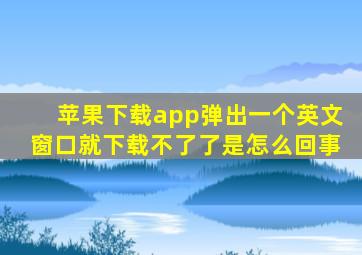 苹果下载app弹出一个英文窗口就下载不了了是怎么回事